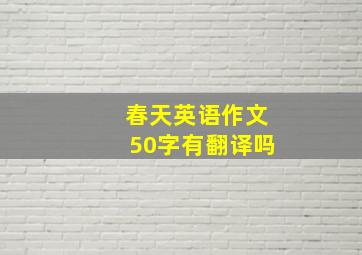 春天英语作文
50字有翻译吗